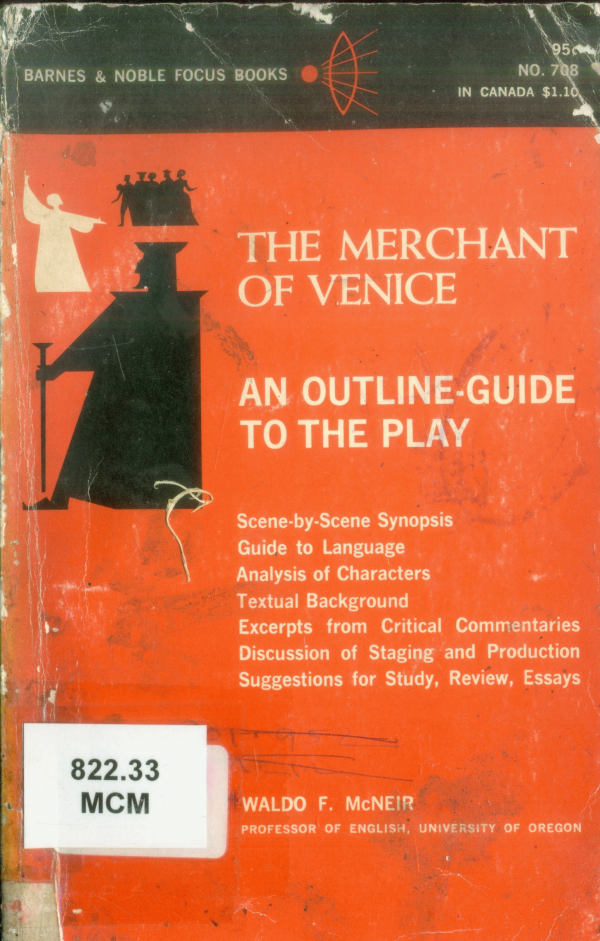 BARNES & NOBLE FOCUS BOOKS

95¢
NO. 708
IN CANADA $1.10

THE MERCHANT OF VENICE

AN OUTLINE-GUIDE TO THE PLAY

Scene-by-Scene Synopsis
Guide to Language
Analysis of Characters
Textual Background
Excerpts from Critical Commentaries
Discussion of Staging and Production
Suggestions for Study, Review, Essays

822.33
MCM

WALDO F. McNEIR
PROFESSOR OF ENGLISH, UNIVERSITY OF OREGON